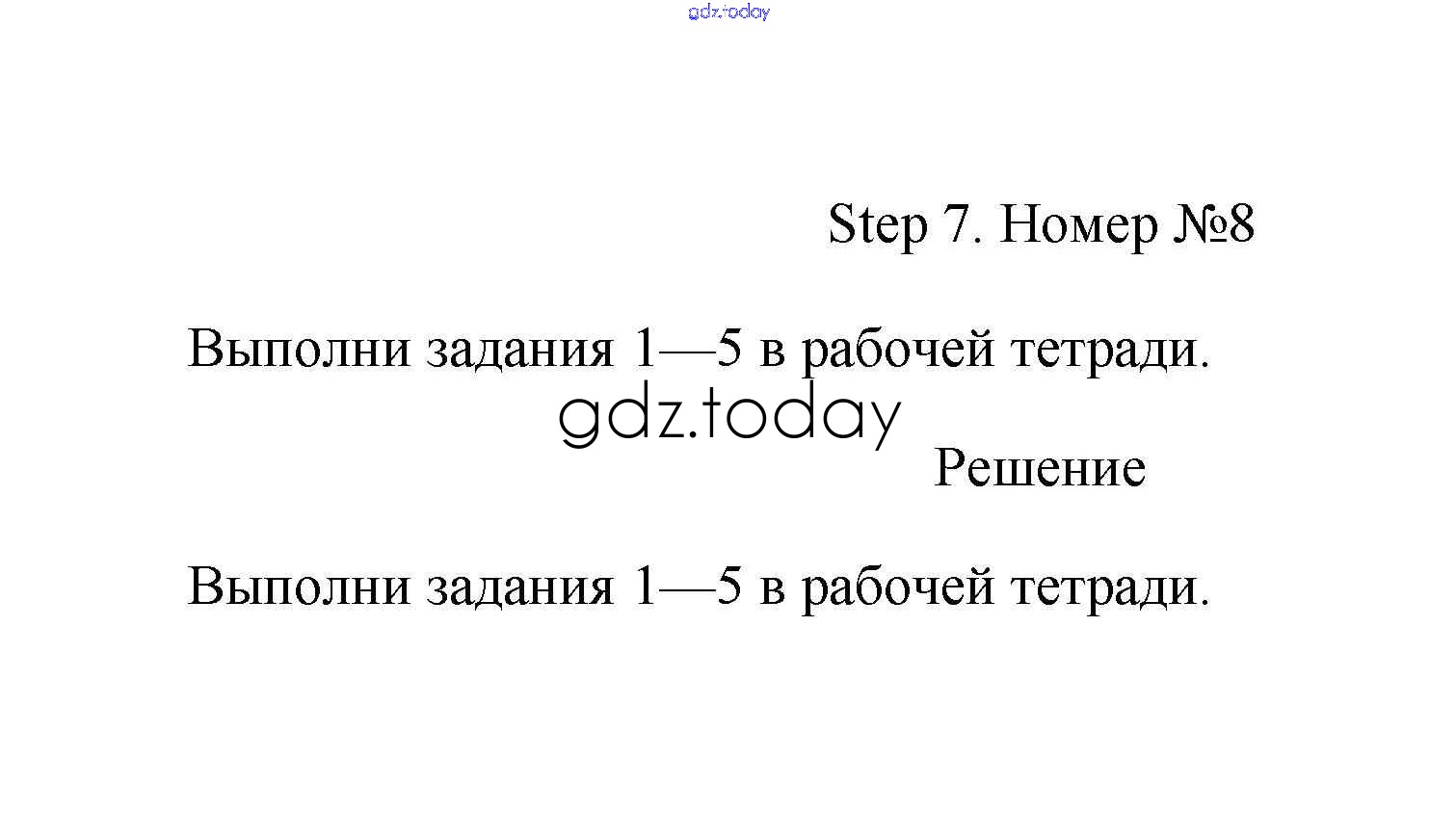 gdz.today

Step 7. Номер №8

Выполни задания 1—5 в рабочей тетради.

gdz.today

Решение

Выполни задания 1—5 в рабочей тетради.